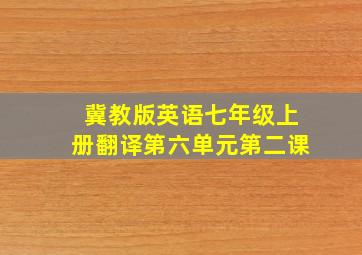 冀教版英语七年级上册翻译第六单元第二课